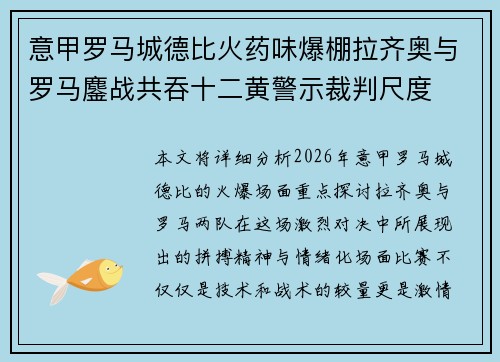 意甲罗马城德比火药味爆棚拉齐奥与罗马鏖战共吞十二黄警示裁判尺度

本文将详细分析2026年意甲罗马城德比的火爆场面重点探讨拉齐奥与罗马两队在这场激烈对决中所展现出的拼搏精神与情绪化场面比赛不仅仅是技术和战术的较量更是激情